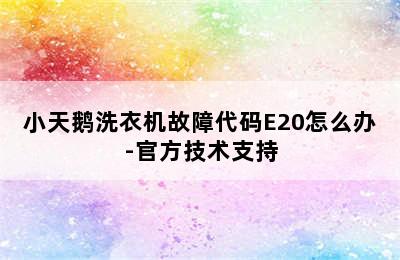 小天鹅洗衣机故障代码E20怎么办-官方技术支持